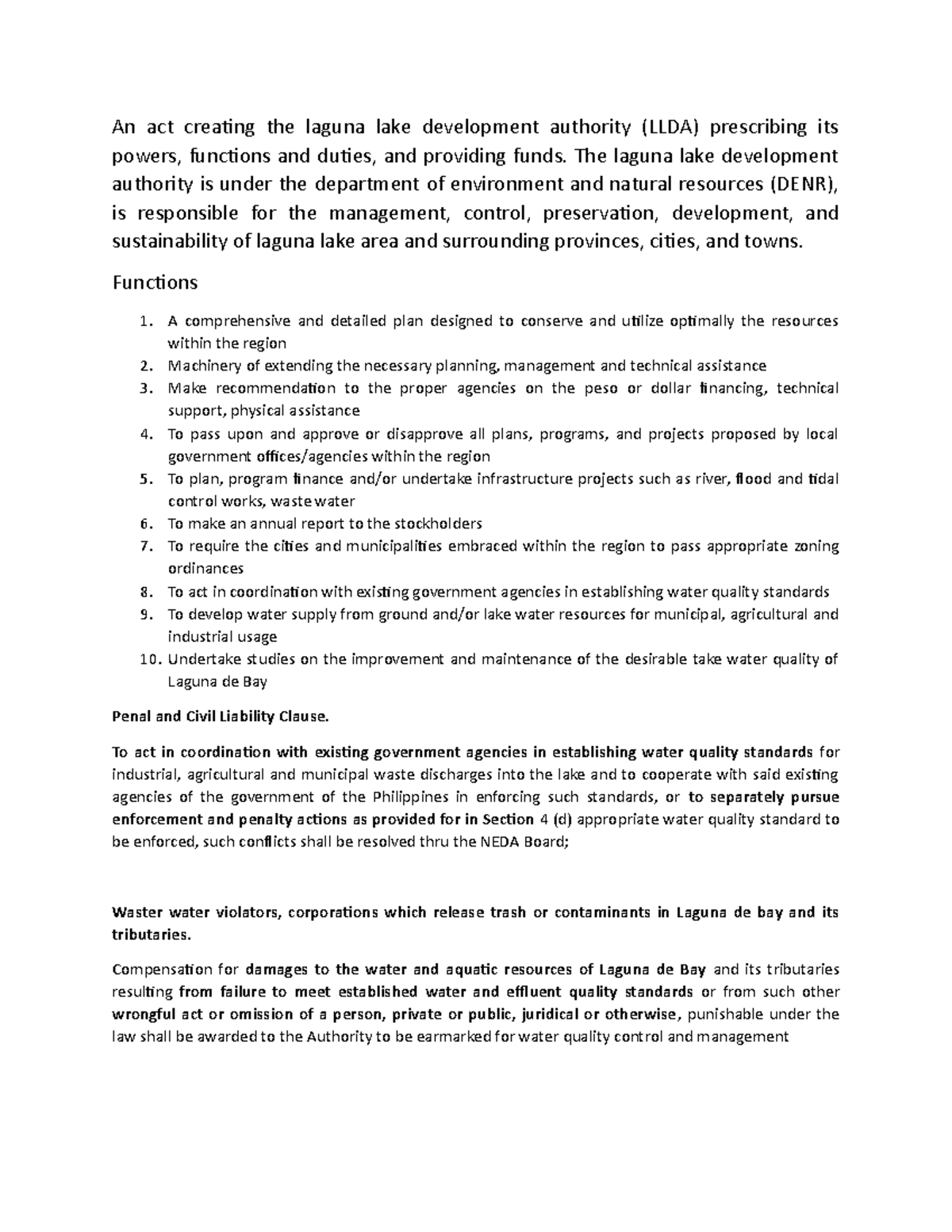 An act creating the laguna lake development authority (LLDA) prescribing its powers, functions and duties, and providing funds. The laguna lake development authority is under the department of environment and natural resources (DENR), is responsible for the management, control, preservation, development, and sustainability of laguna lake area and surrounding provinces, cities, and towns.

Functions

1. A comprehensive and detailed plan designed to conserve and utilize optimally the resources within the region
2. Machinery of extending the necessary planning, management and technical assistance
3. Make recommendation to the proper agencies on the peso or dollar financing, technical support, physical assistance
4. To pass upon and approve or disapprove all plans, programs, and projects proposed by local government offices/agencies within the region
5. To plan, program finance and/or undertake infrastructure projects such as river, flood and tidal control works, waste water
6. To make an annual report to the stockholders
7. To require the cities and municipalities embraced within the region to pass appropriate zoning ordinances
8. To act in coordination with existing government agencies in establishing water quality standards
9. To develop water supply from ground and/or lake water resources for municipal, agricultural and industrial usage
10. Undertake studies on the improvement and maintenance of the desirable take water quality of Laguna de Bay

Penal and Civil Liability Clause.

To act in coordination with existing government agencies in establishing water quality standards for industrial, agricultural and municipal waste discharges into the lake and to cooperate with said existing agencies of the government of the Philippines in enforcing such standards, or to separately pursue enforcement and penalty actions as provided for in Section 4 (d) appropriate water quality standard to be enforced, such conflicts shall be resolved thru the NEDA Board;

Waster water violators, corporations which release trash or contaminants in Laguna de bay and its tributaries.

Compensation for damages to the water and aquatic resources of Laguna de Bay and its tributaries resulting from failure to meet established water and effluent quality standards or from such other wrongful act or omission of a person, private or public, juridical or otherwise, punishable under the law shall be awarded to the Authority to be earmarked for water quality control and management